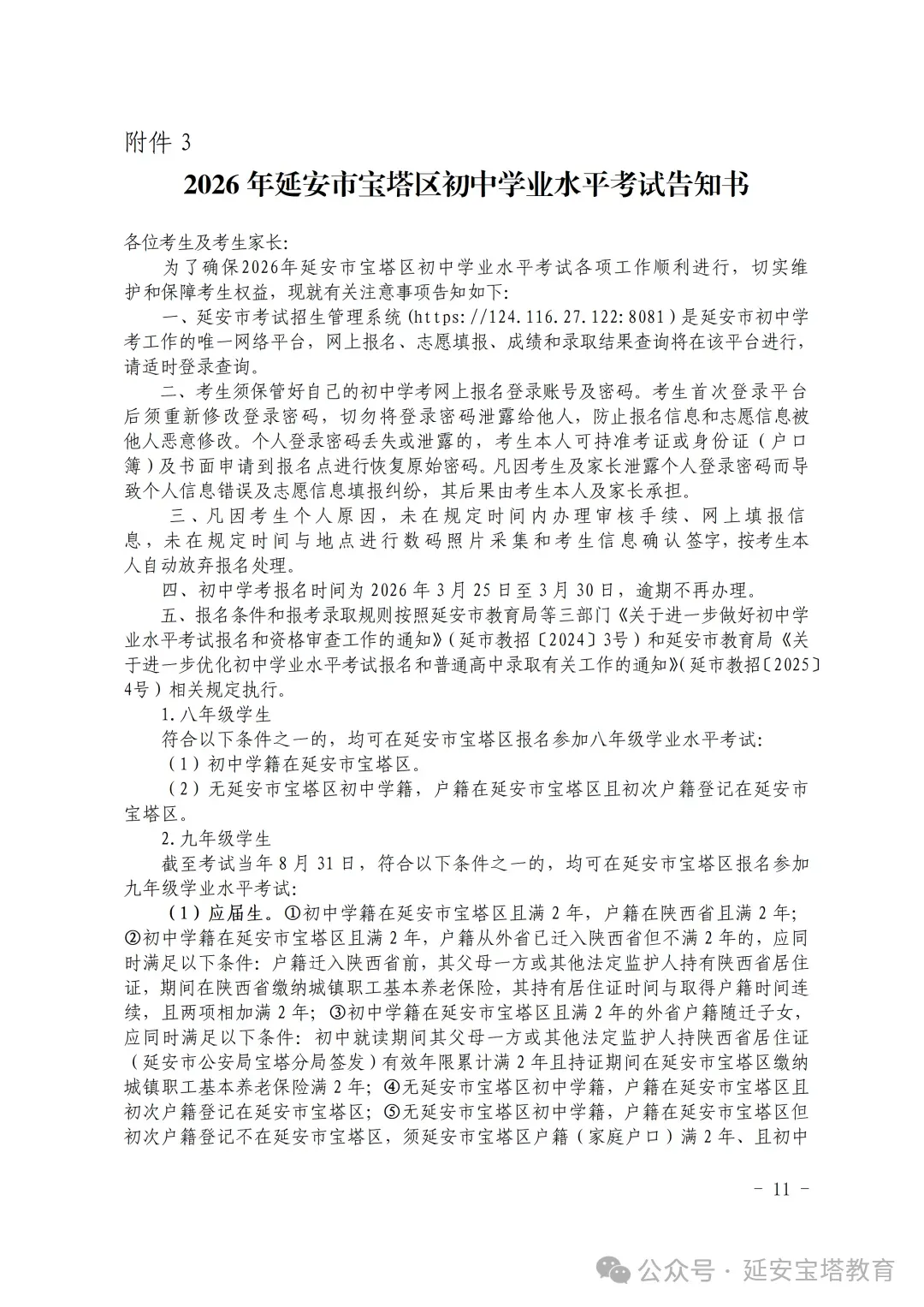 附件 3

2026 年延安市宝塔区初中学业水平考试告知书

各位考生及考生家长:

为了确保2026年延安市宝塔区初中学业水平考试各项工作顺利进行，切实维护和保障考生权益，现就有关注意事项告知如下:

一、延安市考试招生管理系统(https://124.116.27.122:8081)是延安市初中学考工作的唯一网络平台，网上报名、志愿填报、成绩和录取结果查询将在该平台进行，请适时登录查询。

二、考生须保管好自己的初中学考网上报名登录账号及密码。考生首次登录平台后须重新修改登录密码，切勿将登录密码泄露给他人，防止报名信息和志愿信息被他人恶意修改。个人登录密码丢失或泄露的，考生本人可持准考证或身份证（户口簿）及书面申请到报名点进行恢复原始密码。凡因考生及家长泄露个人登录密码而导致个人信息错误及志愿信息填报纠纷，其后果由考生本人及家长承担。

三、凡因考生个人原因，未在规定时间内办理审核手续、网上填报信息，未在规定时间与地点进行数码照片采集和考生信息确认签字，按考生本人自动放弃报名处理。

四、初中学考报名时间为 2026 年 3 月 25 日至 3 月 30 日，逾期不再办理。

五、报名条件和报考录取规则按照延安市教育局等三部门《关于进一步做好初中学业水平考试报名和资格审查工作的通知》（延市教招〔2024〕3号）和延安市教育局《关于进一步优化初中学业水平考试报名和普通高中录取有关工作的通知》（延市教招〔2025〕4号）相关规定执行。

1.八年级学生

符合以下条件之一的，均可在延安市宝塔区报名参加八年级学业水平考试:

（1）初中学籍在延安市宝塔区。

（2）无延安市宝塔区初中学籍，户籍在延安市宝塔区且初次户籍登记在延安市宝塔区。

2.九年级学生

截至考试当年 8 月 31 日，符合以下条件之一的，均可在延安市宝塔区报名参加九年级学业水平考试:

（1）应届生。①初中学籍在延安市宝塔区且满 2 年，户籍在陕西省且满 2 年；②初中学籍在延安市宝塔区且满 2 年，户籍从外省已迁入陕西省但不满 2 年的，应同时满足以下条件：户籍迁入陕西省前，其父母一方或其他法定监护人持有陕西省居住证，期间在陕西省缴纳城镇职工基本养老保险，其持有居住证时间与取得户籍时间连续，且两项相加满 2 年；③初中学籍在延安市宝塔区且满 2 年的外省户籍随迁子女，应同时满足以下条件：初中就读期间其父母一方或其他法定监护人持陕西省居住证（延安市公安局宝塔分局签发）有效年限累计满 2 年且持证期间在延安市宝塔区缴纳城镇职工基本养老保险满 2 年；④无延安市宝塔区初中学籍，户籍在延安市宝塔区且初次户籍登记在延安市宝塔区；⑤无延安市宝塔区初中学籍，户籍在延安市宝塔区但初次户籍登记不在延安市宝塔区，须延安市宝塔区户籍（家庭户口）满 2 年、且初中

- 11 -

公众号 · 延安宝塔教育